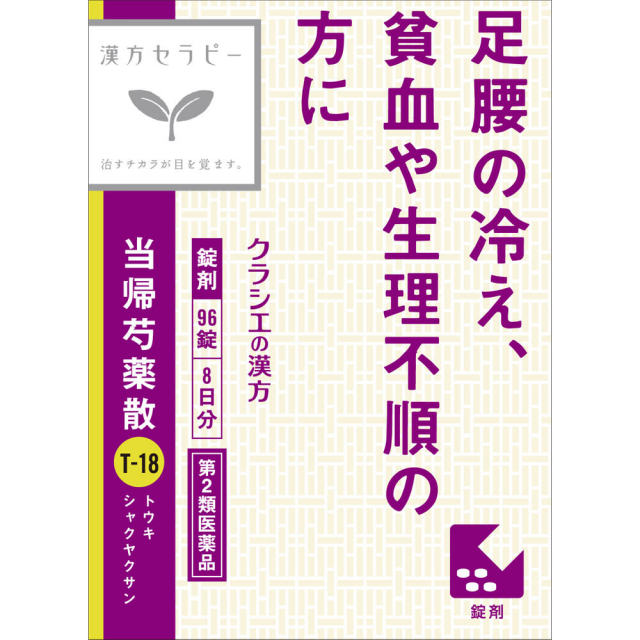 漢方セラピー

治すチカラが目を覚ます。

足腰の冷え、貧血や生理不順の方に

クラシエの漢方

錠剤

96錠

8日分

第2類医薬品

当帰芍薬散

T-18

トウキシャクヤクサン

錠剤